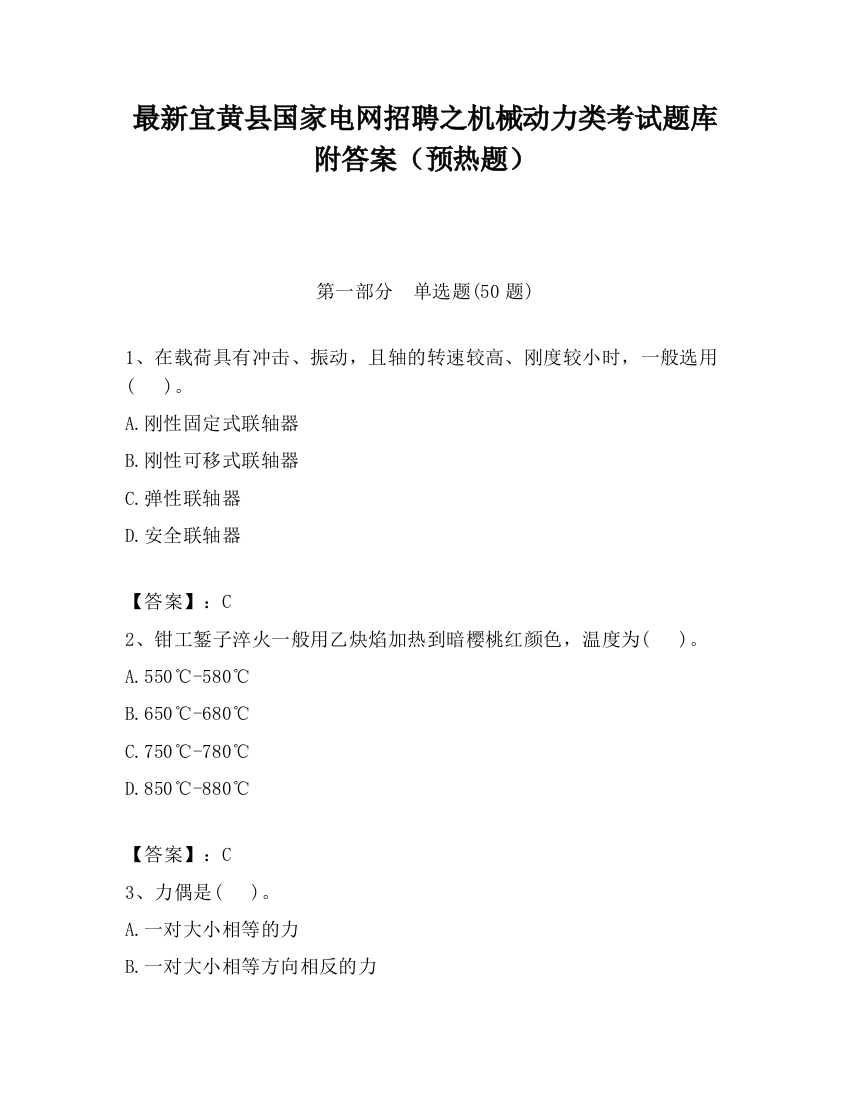 最新宜黄县国家电网招聘之机械动力类考试题库附答案（预热题）

第一部分　单选题(50 题)

1、在载荷具有冲击、振动，且轴的转速较高、刚度较小时，一般选用(　　)。

A.刚性固定式联轴器

B.刚性可移式联轴器

C.弹性联轴器

D.安全联轴器

【答案】：C

2、钳工錾子淬火一般用乙炔焰加热到暗樱桃红颜色，温度为(　　)。

A.550℃-580℃

B.650℃-680℃

C.750℃-780℃

D.850℃-880℃

【答案】：C

3、力偶是(　　)。

A.一对大小相等的力

B.一对大小相等方向相反的力